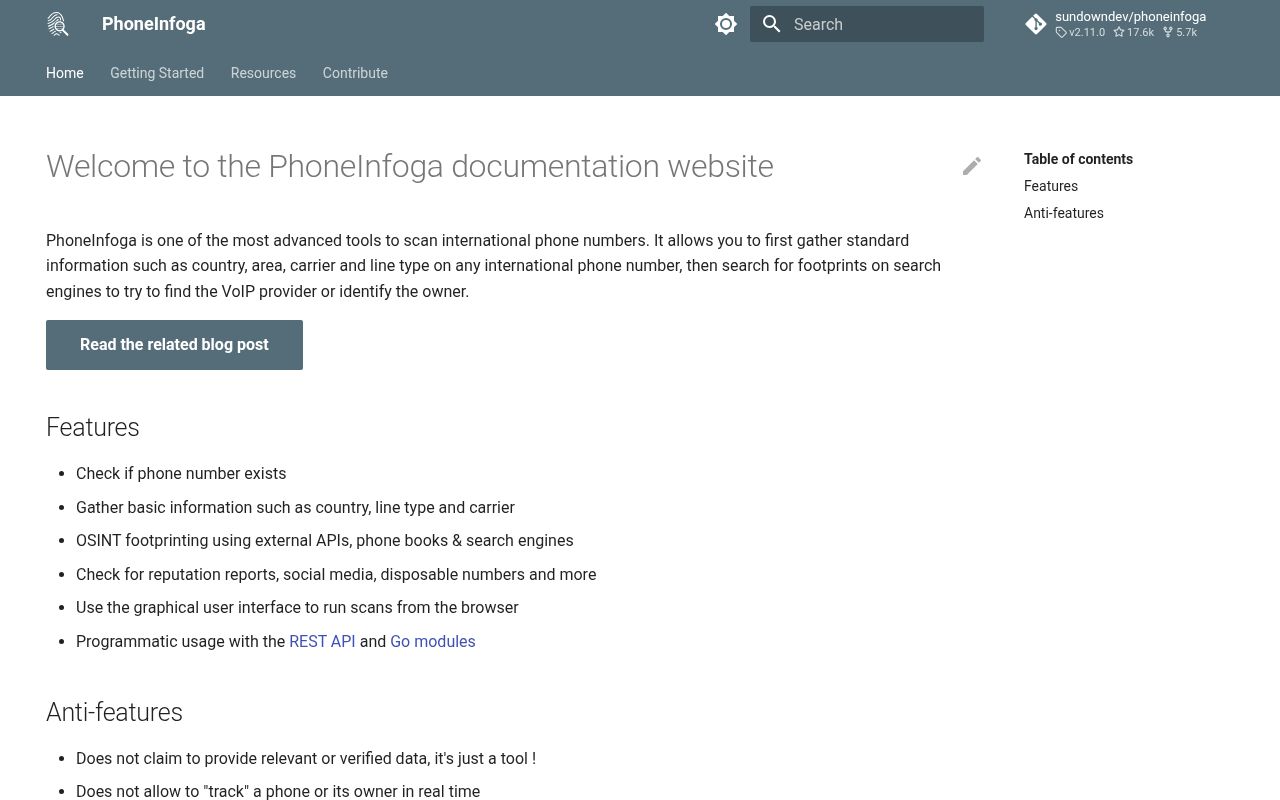 PhoneInfoga

Search

sundowndev/phoneinfoga
v2.11.0 17.6k 5.7k

Home Getting Started Resources Contribute

Welcome to the PhoneInfoga documentation website

PhoneInfoga is one of the most advanced tools to scan international phone numbers. It allows you to first gather standard information such as country, area, carrier and line type on any international phone number, then search for footprints on search engines to try to find the VoIP provider or identify the owner.

Read the related blog post

Features

- Check if phone number exists
- Gather basic information such as country, line type and carrier
- OSINT footprinting using external APIs, phone books & search engines
- Check for reputation reports, social media, disposable numbers and more
- Use the graphical user interface to run scans from the browser
- Programmatic usage with the REST API and Go modules

Anti-features

- Does not claim to provide relevant or verified data, it's just a tool !
- Does not allow to "track" a phone or its owner in real time

Table of contents
Features
Anti-features